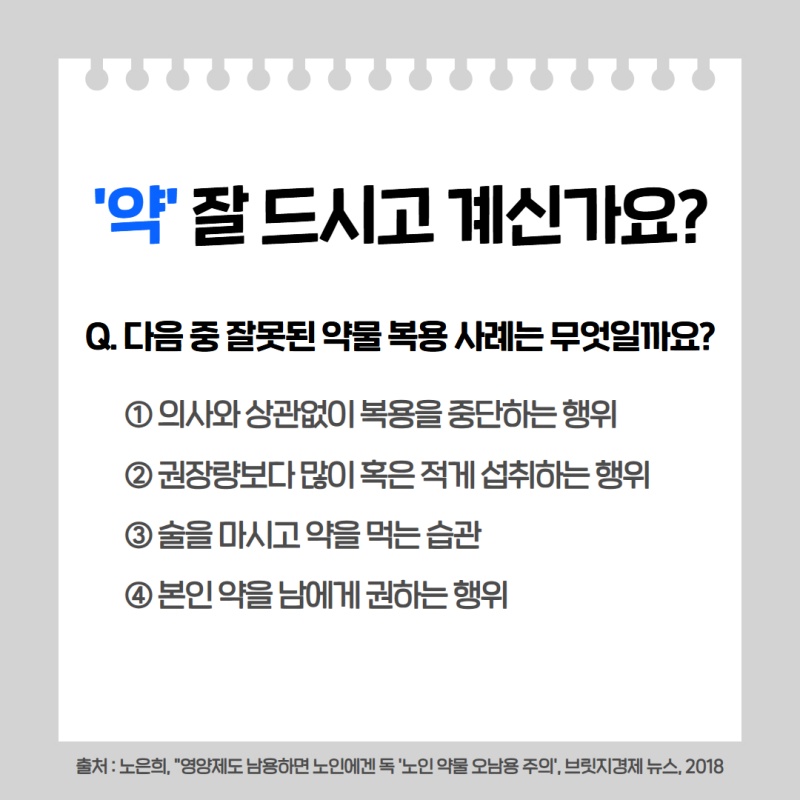 '약' 잘 드시고 계신가요?

Q. 다음 중 잘못된 약물 복용 사례는 무엇일까요?

① 의사와 상관없이 복용을 중단하는 행위

② 권장량보다 많이 혹은 적게 섭취하는 행위

③ 술을 마시고 약을 먹는 습관

④ 본인 약을 남에게 권하는 행위

출처 : 노은희, "영양제도 남용하면 노인에겐 독 '노인 약물 오남용 주의', 브릿지경제 뉴스, 2018